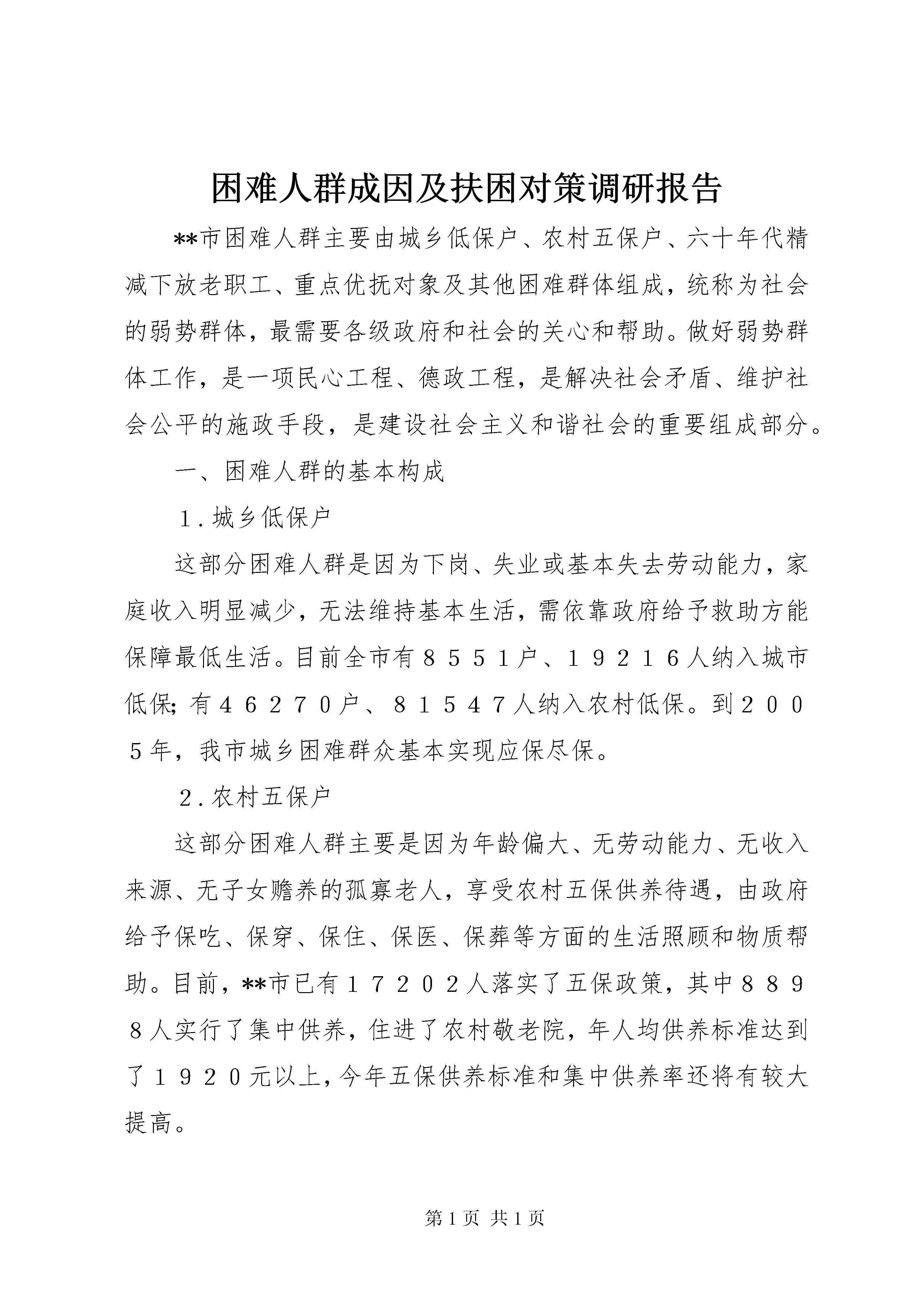 困难人群成因及扶困对策调研报告

**市困难人群主要由城乡低保户、农村五保户、六十年代精减下放老职工、重点优抚对象及其他困难群体组成，统称为社会的弱势群体，最需要各级政府和社会的关心和帮助。做好弱势群体工作，是一项民心工程、德政工程，是解决社会矛盾、维护社会公平的施政手段，是建设社会主义和谐社会的重要组成部分。

一、困难人群的基本构成

１.城乡低保户

这部分困难人群是因为下岗、失业或基本失去劳动能力，家庭收入明显减少，无法维持基本生活，需依靠政府给予救助方能保障最低生活。目前全市有８５５１户、１９２１６人纳入城市低保；有４６２７０户、８１５４７人纳入农村低保。到２００５年，我市城乡困难群众基本实现应保尽保。

２.农村五保户

这部分困难人群主要是因为年龄偏大、无劳动能力、无收入来源、无子女赡养的孤寡老人，享受农村五保供养待遇，由政府给予保吃、保穿、保住、保医、保葬等方面的生活照顾和物质帮助。目前，**市已有１７２０２人落实了五保政策，其中８８９８人实行了集中供养，住进了农村敬老院，年人均供养标准达到了１９２０元以上，今年五保供养标准和集中供养率还将有较大提高。

第 1 页 共 1 页